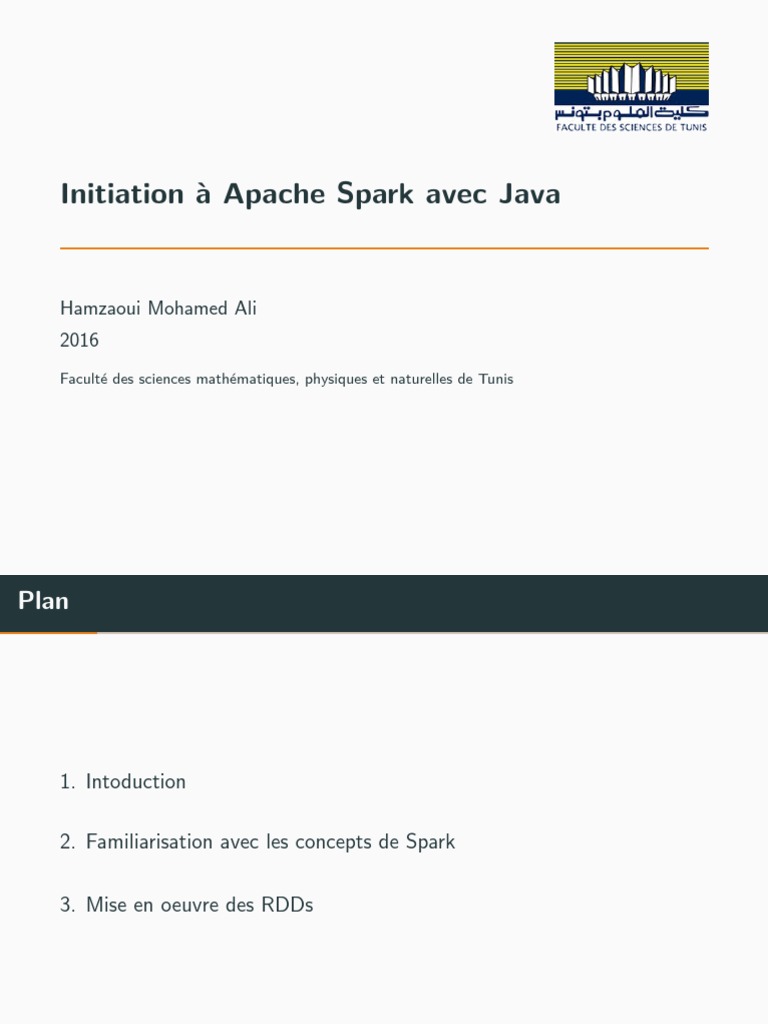 كلية العلوم بتونس
FACULTE DES SCIENCES DE TUNIS

Initiation à Apache Spark avec Java

Hamzaoui Mohamed Ali
2016

Faculté des sciences mathématiques, physiques et naturelles de Tunis

Plan

1. Intoduction

2. Familiarisation avec les concepts de Spark

3. Mise en oeuvre des RDDs